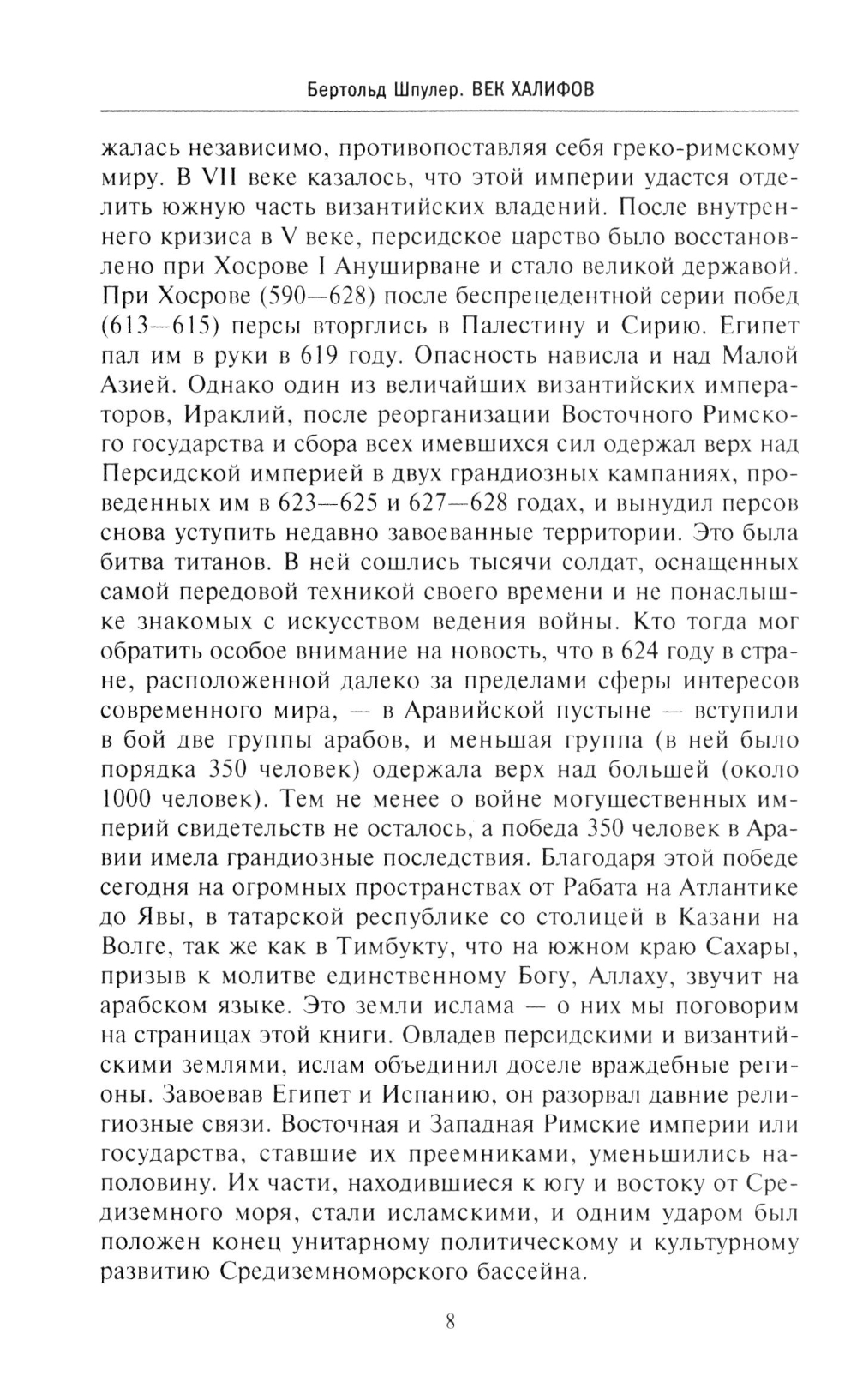 Бертольд Шпулер. ВЕК ХАЛИФОВ

жалась независимо, противопоставляя себя греко-римскому миру. В VII веке казалось, что этой империи удастся отделить южную часть византийских владений. После внутреннего кризиса в V веке, персидское царство было восстановлено при Хосрове I Ануширване и стало великой державой. При Хосрове (590—628) после беспрецедентной серии побед (613—615) персы вторглись в Палестину и Сирию. Египет пал им в руки в 619 году. Опасность нависла и над Малой Азией. Однако один из величайших византийских императоров, Ираклий, после реорганизации Восточного Римского государства и сбора всех имевшихся сил одержал верх над Персидской империей в двух грандиозных кампаниях, проведенных им в 623—625 и 627—628 годах, и вынудил персов снова уступить недавно завоеванные территории. Это была битва титанов. В ней сошлись тысячи солдат, оснащенных самой передовой техникой своего времени и не понаслышке знакомых с искусством ведения войны. Кто тогда мог обратить особое внимание на новость, что в 624 году в стране, расположенной далеко за пределами сферы интересов современного мира, — в Аравийской пустыне — вступили в бой две группы арабов, и меньшая группа (в ней было порядка 350 человек) одержала верх над большей (около 1000 человек). Тем не менее о войне могущественных империй свидетельств не осталось, а победа 350 человек в Аравии имела грандиозные последствия. Благодаря этой победе сегодня на огромных пространствах от Рабата на Атлантике до Явы, в татарской республике со столицей в Казани на Волге, так же как в Тимбукту, что на южном краю Сахары, призыв к молитве единственному Богу, Аллаху, звучит на арабском языке. Это земли ислама — о них мы поговорим на страницах этой книги. Овладев персидскими и византийскими землями, ислам объединил доселе враждебные регионы. Завоевав Египет и Испанию, он разорвал давние религиозные связи. Восточная и Западная Римские империи или государства, ставшие их преемниками, уменьшились наполовину. Их части, находившиеся к югу и востоку от Средиземного моря, стали исламскими, и одним ударом был положен конец унитарному политическому и культурному развитию Средиземноморского бассейна.

8